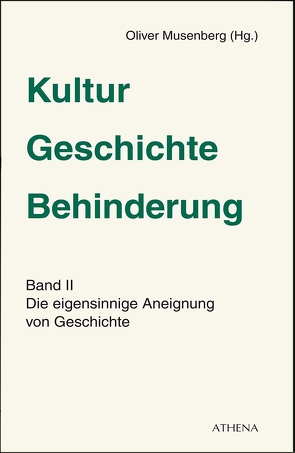 Oliver Musenberg (Hg.)

Kultur
Geschichte
Behinderung

Band II
Die eigensinnige Aneignung von Geschichte

ATHENA